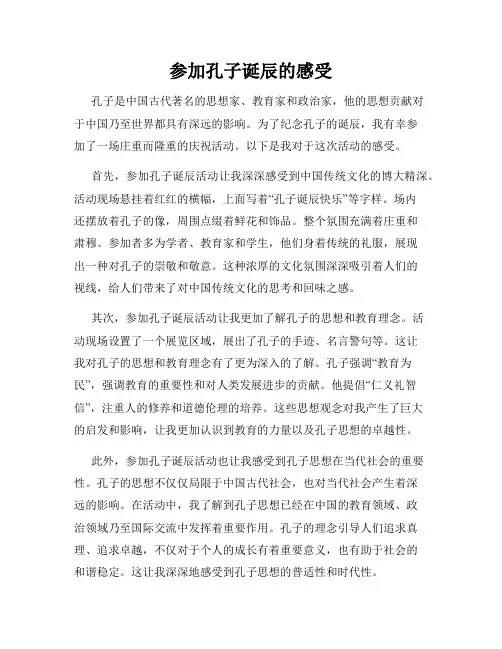 参加孔子诞辰的感受

孔子是中国古代著名的思想家、教育家和政治家，他的思想贡献对于中国乃至世界都具有深远的影响。为了纪念孔子的诞辰，我有幸参加了一场庄重而隆重的庆祝活动。以下是我对于这次活动的感受。

首先，参加孔子诞辰活动让我深深感受到中国传统文化的博大精深。活动现场悬挂着红红的横幅，上面写着“孔子诞辰快乐”等字样。场内还摆放着孔子的像，周围点缀着鲜花和饰品。整个氛围充满着庄重和肃穆。参加者多为学者、教育家和学生，他们身着传统的礼服，展现出一种对孔子的崇敬和敬意。这种浓厚的文化氛围深深吸引着人们的视线，给人们带来了对中国传统文化的思考和回味之感。

其次，参加孔子诞辰活动让我更加了解孔子的思想和教育理念。活动现场设置了一个展览区域，展出了孔子的手迹、名言警句等。这让我对孔子的思想和教育理念有了更为深入的了解。孔子强调“教育为民”，强调教育的重要性和对人类发展进步的贡献。他提倡“仁义礼智信”，注重人的修养和道德伦理的培养。这些思想观念对我产生了巨大的启发和影响，让我更加认识到教育的力量以及孔子思想的卓越性。

此外，参加孔子诞辰活动也让我感受到孔子思想在当代社会的重要性。孔子的思想不仅仅局限于中国古代社会，也对当代社会产生着深远的影响。在活动中，我了解到孔子思想已经在中国的教育领域、政治领域乃至国际交流中发挥着重要作用。孔子的理念引导人们追求真理、追求卓越，不仅对于个人的成长有着重要意义，也有助于社会的和谐稳定。这让我深深地感受到孔子思想的普适性和时代性。